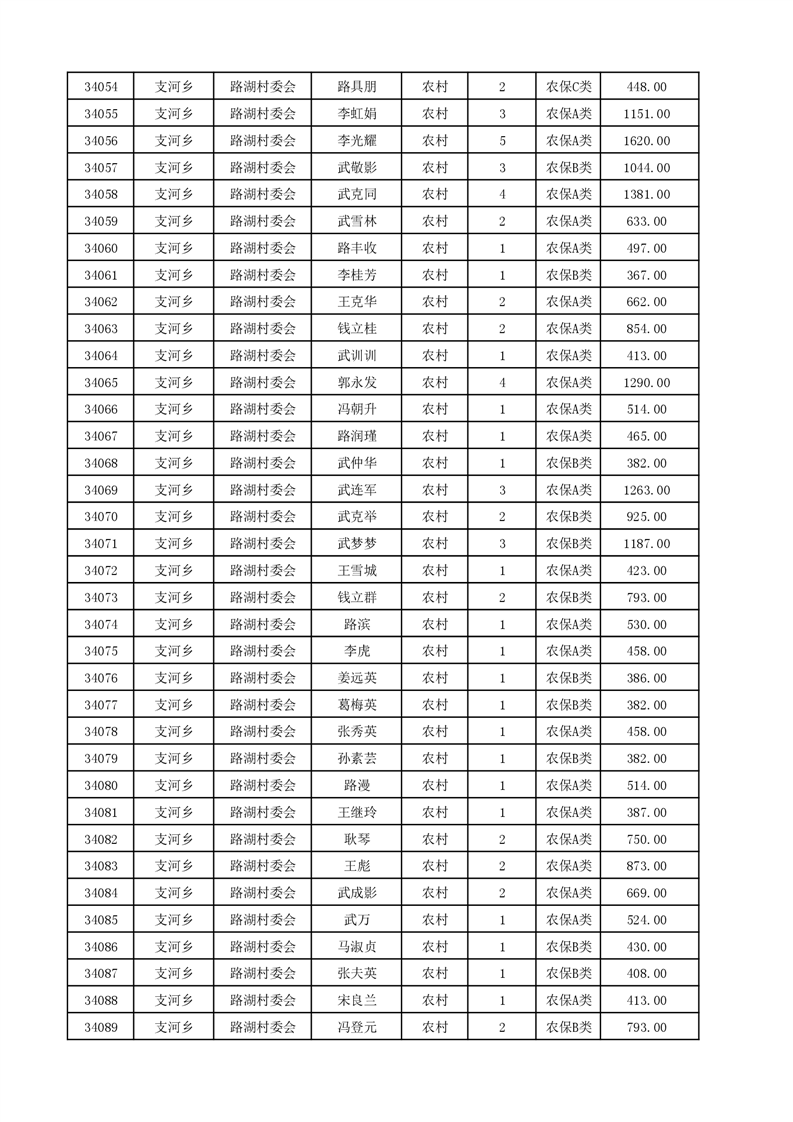 | 34054 | 支河乡 | 路湖村委会 | 路具朋 | 农村 | 2 | 农保C类 | 448.00 |
|---|---|---|---|---|---|---|---|
| 34055 | 支河乡 | 路湖村委会 | 李虹娟 | 农村 | 3 | 农保A类 | 1151.00 |
| 34056 | 支河乡 | 路湖村委会 | 李光耀 | 农村 | 5 | 农保A类 | 1620.00 |
| 34057 | 支河乡 | 路湖村委会 | 武敬影 | 农村 | 3 | 农保B类 | 1044.00 |
| 34058 | 支河乡 | 路湖村委会 | 武克同 | 农村 | 4 | 农保A类 | 1381.00 |
| 34059 | 支河乡 | 路湖村委会 | 武雪林 | 农村 | 2 | 农保A类 | 633.00 |
| 34060 | 支河乡 | 路湖村委会 | 路丰收 | 农村 | 1 | 农保A类 | 497.00 |
| 34061 | 支河乡 | 路湖村委会 | 李桂芳 | 农村 | 1 | 农保B类 | 367.00 |
| 34062 | 支河乡 | 路湖村委会 | 王克华 | 农村 | 2 | 农保A类 | 662.00 |
| 34063 | 支河乡 | 路湖村委会 | 钱立桂 | 农村 | 2 | 农保A类 | 854.00 |
| 34064 | 支河乡 | 路湖村委会 | 武训训 | 农村 | 1 | 农保A类 | 413.00 |
| 34065 | 支河乡 | 路湖村委会 | 郭永发 | 农村 | 4 | 农保A类 | 1290.00 |
| 34066 | 支河乡 | 路湖村委会 | 冯朝升 | 农村 | 1 | 农保A类 | 514.00 |
| 34067 | 支河乡 | 路湖村委会 | 路润瑾 | 农村 | 1 | 农保A类 | 465.00 |
| 34068 | 支河乡 | 路湖村委会 | 武仲华 | 农村 | 1 | 农保B类 | 382.00 |
| 34069 | 支河乡 | 路湖村委会 | 武连军 | 农村 | 3 | 农保A类 | 1263.00 |
| 34070 | 支河乡 | 路湖村委会 | 武克举 | 农村 | 2 | 农保B类 | 925.00 |
| 34071 | 支河乡 | 路湖村委会 | 武梦梦 | 农村 | 3 | 农保B类 | 1187.00 |
| 34072 | 支河乡 | 路湖村委会 | 王雪城 | 农村 | 1 | 农保A类 | 423.00 |
| 34073 | 支河乡 | 路湖村委会 | 钱立群 | 农村 | 2 | 农保B类 | 793.00 |
| 34074 | 支河乡 | 路湖村委会 | 路滨 | 农村 | 1 | 农保A类 | 530.00 |
| 34075 | 支河乡 | 路湖村委会 | 李虎 | 农村 | 1 | 农保A类 | 458.00 |
| 34076 | 支河乡 | 路湖村委会 | 姜远英 | 农村 | 1 | 农保B类 | 386.00 |
| 34077 | 支河乡 | 路湖村委会 | 葛梅英 | 农村 | 1 | 农保B类 | 382.00 |
| 34078 | 支河乡 | 路湖村委会 | 张秀英 | 农村 | 1 | 农保A类 | 458.00 |
| 34079 | 支河乡 | 路湖村委会 | 孙素芸 | 农村 | 1 | 农保B类 | 382.00 |
| 34080 | 支河乡 | 路湖村委会 | 路漫 | 农村 | 1 | 农保A类 | 514.00 |
| 34081 | 支河乡 | 路湖村委会 | 王继玲 | 农村 | 1 | 农保A类 | 387.00 |
| 34082 | 支河乡 | 路湖村委会 | 耿琴 | 农村 | 2 | 农保A类 | 750.00 |
| 34083 | 支河乡 | 路湖村委会 | 王彪 | 农村 | 2 | 农保A类 | 873.00 |
| 34084 | 支河乡 | 路湖村委会 | 武成影 | 农村 | 2 | 农保A类 | 669.00 |
| 34085 | 支河乡 | 路湖村委会 | 武万 | 农村 | 1 | 农保A类 | 524.00 |
| 34086 | 支河乡 | 路湖村委会 | 马淑贞 | 农村 | 1 | 农保B类 | 430.00 |
| 34087 | 支河乡 | 路湖村委会 | 张夫英 | 农村 | 1 | 农保B类 | 408.00 |
| 34088 | 支河乡 | 路湖村委会 | 宋良兰 | 农村 | 1 | 农保A类 | 413.00 |
| 34089 | 支河乡 | 路湖村委会 | 冯登元 | 农村 | 2 | 农保B类 | 793.00 |